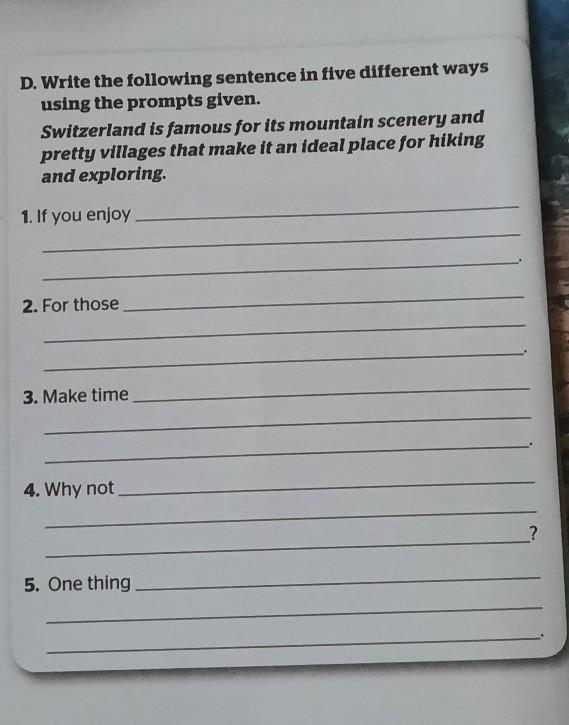 D. Write the following sentence in five different ways using the prompts given.

Switzerland is famous for its mountain scenery and pretty villages that make it an ideal place for hiking and exploring.

1. If you enjoy ____
____
____.

2. For those ____
____
____.

3. Make time ____
____
____.

4. Why not ____
____
____?

5. One thing ____
____
____.